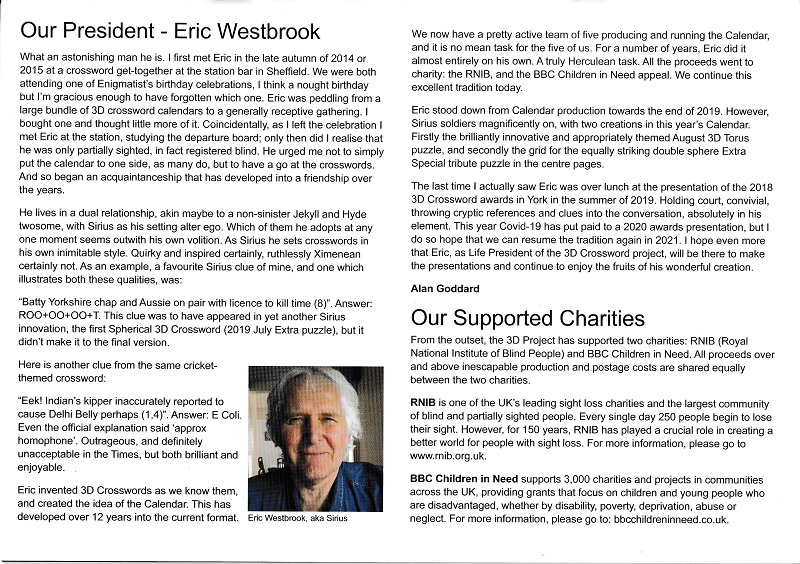 Our President - Eric Westbrook

What an astonishing man he is. I first met Eric in the late autumn of 2014 or 2015 at a crossword get-together at the station bar in Sheffield. We were both attending one of Enigmatist's birthday celebrations, I think a nought birthday but I'm gracious enough to have forgotten which one. Eric was peddling from a large bundle of 3D crossword calendars to a generally receptive gathering. I bought one and thought little more of it. Coincidentally, as I left the celebration I met Eric at the station, studying the departure board; only then did I realise that he was only partially sighted, in fact registered blind. He urged me not to simply put the calendar to one side, as many do, but to have a go at the crosswords. And so began an acquaintanceship that has developed into a friendship over the years.

He lives in a dual relationship, akin maybe to a non-sinister Jekyll and Hyde twosome, with Sirius as his setting alter ego. Which of them he adopts at any one moment seems outwith his own volition. As Sirius he sets crosswords in his own inimitable style. Quirky and inspired certainly, ruthlessly Ximenean certainly not. As an example, a favourite Sirius clue of mine, and one which illustrates both these qualities, was:

"Batty Yorkshire chap and Aussie on pair with licence to kill time (8)". Answer: ROO+OO+OO+T. This clue was to have appeared in yet another Sirius innovation, the first Spherical 3D Crossword (2019 July Extra puzzle), but it didn't make it to the final version.

Here is another clue from the same cricket-themed crossword:

"Eek! Indian's kipper inaccurately reported to cause Delhi Belly perhaps (1,4)". Answer: E Coli. Even the official explanation said 'approx homophone'. Outrageous, and definitely unacceptable in the Times, but both brilliant and enjoyable.

Eric invented 3D Crosswords as we know them, and created the idea of the Calendar. This has developed over 12 years into the current format.

Eric Westbrook, aka Sirius

We now have a pretty active team of five producing and running the Calendar, and it is no mean task for the five of us. For a number of years, Eric did it almost entirely on his own. A truly Herculean task. All the proceeds went to charity: the RNIB, and the BBC Children in Need appeal. We continue this excellent tradition today.

Eric stood down from Calendar production towards the end of 2019. However, Sirius soldiers magnificently on, with two creations in this year's Calendar. Firstly the brilliantly innovative and appropriately themed August 3D Torus puzzle, and secondly the grid for the equally striking double sphere Extra Special tribute puzzle in the centre pages.

The last time I actually saw Eric was over lunch at the presentation of the 2018 3D Crossword awards in York in the summer of 2019. Holding court, convivial, throwing cryptic references and clues into the conversation, absolutely in his element. This year Covid-19 has put paid to a 2020 awards presentation, but I do so hope that we can resume the tradition again in 2021. I hope even more that Eric, as Life President of the 3D Crossword project, will be there to make the presentations and continue to enjoy the fruits of his wonderful creation.

Alan Goddard

Our Supported Charities

From the outset, the 3D Project has supported two charities: RNIB (Royal National Institute of Blind People) and BBC Children in Need. All proceeds over and above inescapable production and postage costs are shared equally between the two charities.

RNIB is one of the UK's leading sight loss charities and the largest community of blind and partially sighted people. Every single day 250 people begin to lose their sight. However, for 150 years, RNIB has played a crucial role in creating a better world for people with sight loss. For more information, please go to www.rnib.org.uk.

BBC Children in Need supports 3,000 charities and projects in communities across the UK, providing grants that focus on children and young people who are disadvantaged, whether by disability, poverty, deprivation, abuse or neglect. For more information, please go to: bbcchildreninneed.co.uk.